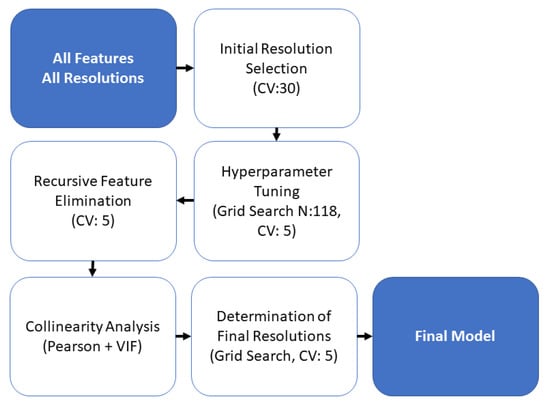 All Features
All Resolutions

Initial Resolution
Selection
(CV:30)

Hyperparameter
Tuning
(Grid Search N:118,
CV: 5)

Recursive Feature
Elimination
(CV: 5)

Collinearity Analysis
(Pearson + VIF)

Determination of
Final Resolutions
(Grid Search, CV: 5)

Final Model